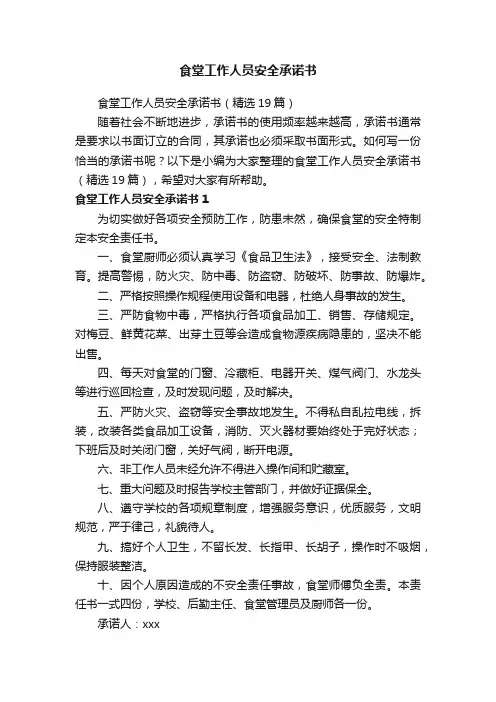 食堂工作人员安全承诺书

食堂工作人员安全承诺书（精选19篇）

随着社会不断地进步，承诺书的使用频率越来越高，承诺书通常是要求以书面订立的合同，其承诺也必须采取书面形式。如何写一份恰当的承诺书呢？以下是小编为大家整理的食堂工作人员安全承诺书（精选19篇），希望对大家有所帮助。

食堂工作人员安全承诺书1

为切实做好各项安全预防工作，防患未然，确保食堂的安全特制定本安全责任书。

一、食堂厨师必须认真学习《食品卫生法》，接受安全、法制教育。提高警惕，防火灾、防中毒、防盗窃、防破坏、防事故、防爆炸。

二、严格按照操作规程使用设备和电器，杜绝人身事故的发生。

三、严防食物中毒，严格执行各项食品加工、销售、存储规定。对梅豆、鲜黄花菜、出芽土豆等会造成食物源疾病隐患的，坚决不能出售。

四、每天对食堂的门窗、冷藏柜、电器开关、煤气阀门、水龙头等进行巡回检查，及时发现问题，及时解决。

五、严防火灾、盗窃等安全事故地发生。不得私自乱拉电线，拆装，改装各类食品加工设备，消防、灭火器材要始终处于完好状态；下班后及时关闭门窗，关好气阀，断开电源。

六、非工作人员未经允许不得进入操作间和贮藏室。

七、重大问题及时报告学校主管部门，并做好证据保全。

八、遵守学校的各项规章制度，增强服务意识，优质服务，文明规范，严于律己，礼貌待人。

九、搞好个人卫生，不留长发、长指甲、长胡子，操作时不吸烟，保持服装整洁。

十、因个人原因造成的不安全责任事故，食堂师傅负全责。本责任书一式四份，学校、后勤主任、食堂管理员及厨师各一份。

承诺人：xxx